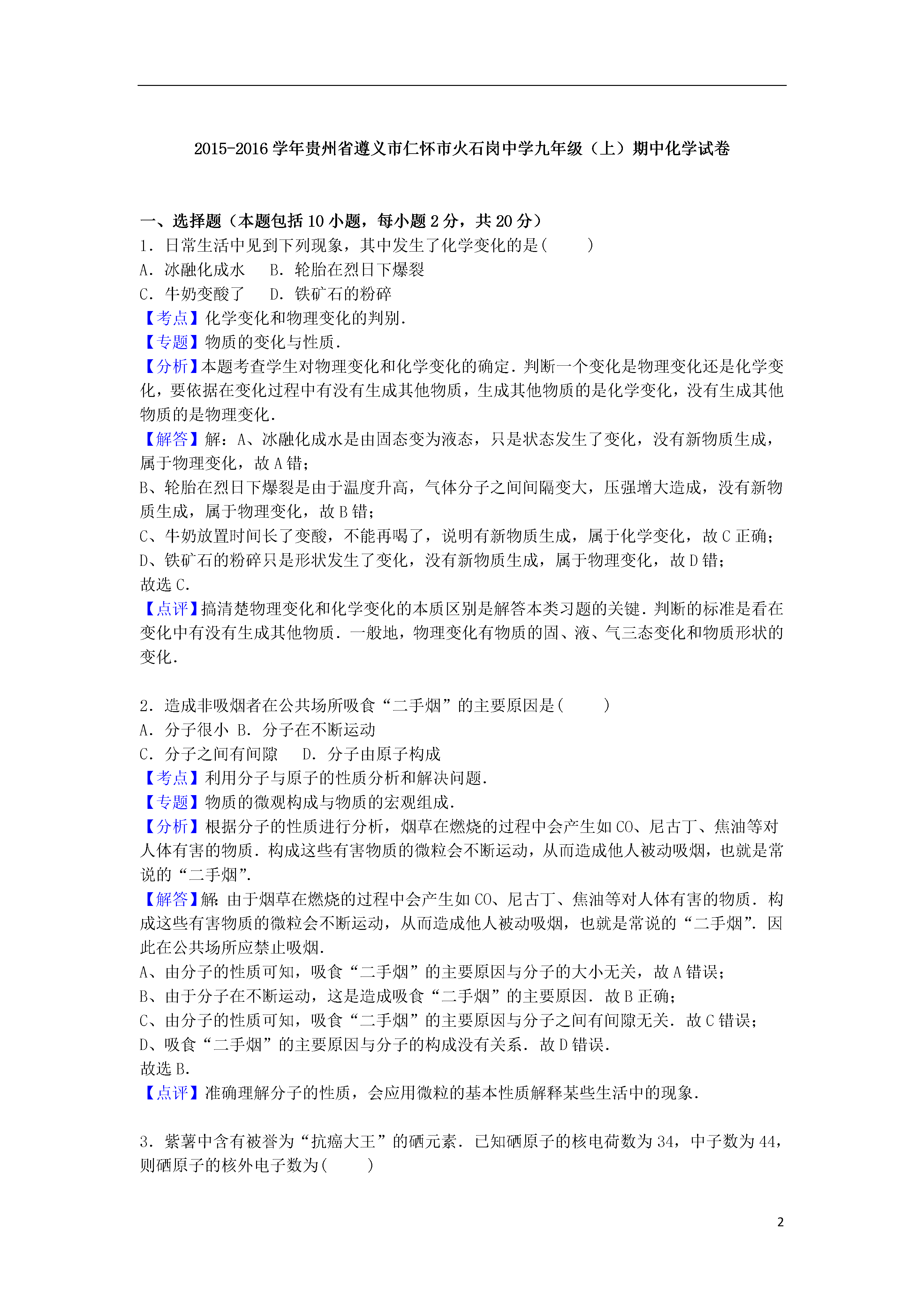 2015-2016 学年贵州省遵义市仁怀市火石岗中学九年级（上）期中化学试卷

一、选择题（本题包括 10 小题，每小题 2 分，共 20 分）
1．日常生活中见到下列现象，其中发生了化学变化的是(　　)
A．冰融化成水　 B．轮胎在烈日下爆裂
C．牛奶变酸了　 D．铁矿石的粉碎
【考点】化学变化和物理变化的判别．
【专题】物质的变化与性质．
【分析】本题考查学生对物理变化和化学变化的确定．判断一个变化是物理变化还是化学变化，要依据在变化过程中有没有生成其他物质，生成其他物质的是化学变化，没有生成其他物质的是物理变化．
【解答】解：A、冰融化成水是由固态变为液态，只是状态发生了变化，没有新物质生成，属于物理变化，故 A 错；
B、轮胎在烈日下爆裂是由于温度升高，气体分子之间间隔变大，压强增大造成，没有新物质生成，属于物理变化，故 B 错；
C、牛奶放置时间长了变酸，不能再喝了，说明有新物质生成，属于化学变化，故 C 正确；
D、铁矿石的粉碎只是形状发生了变化，没有新物质生成，属于物理变化，故 D 错；
故选 C．
【点评】搞清楚物理变化和化学变化的本质区别是解答本类习题的关键．判断的标准是看在变化中有没有生成其他物质．一般地，物理变化有物质的固、液、气三态变化和物质形状的变化．

2．造成非吸烟者在公共场所吸食“二手烟”的主要原因是(　　)
A．分子很小 B．分子在不断运动
C．分子之间有间隙　 D．分子由原子构成
【考点】利用分子与原子的性质分析和解决问题．
【专题】物质的微观构成与物质的宏观组成．
【分析】根据分子的性质进行分析，烟草在燃烧的过程中会产生如 CO、尼古丁、焦油等对人体有害的物质．构成这些有害物质的微粒会不断运动，从而造成他人被动吸烟，也就是常说的“二手烟”．
【解答】解：由于烟草在燃烧的过程中会产生如 CO、尼古丁、焦油等对人体有害的物质．构成这些有害物质的微粒会不断运动，从而造成他人被动吸烟，也就是常说的“二手烟”．因此在公共场所应禁止吸烟．
A、由分子的性质可知，吸食“二手烟”的主要原因与分子的大小无关，故 A 错误；
B、由于分子在不断运动，这是造成吸食“二手烟”的主要原因．故 B 正确；
C、由分子的性质可知，吸食“二手烟”的主要原因与分子之间有间隙无关．故 C 错误；
D、吸食“二手烟”的主要原因与分子的构成没有关系．故 D 错误．
故选 B．
【点评】准确理解分子的性质，会应用微粒的基本性质解释某些生活中的现象．

3．紫薯中含有被誉为“抗癌大王”的硒元素．已知硒原子的核电荷数为 34，中子数为 44，则硒原子的核外电子数为(　　)

2